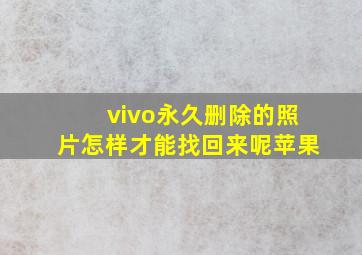 vivo永久删除的照片怎样才能找回来呢苹果